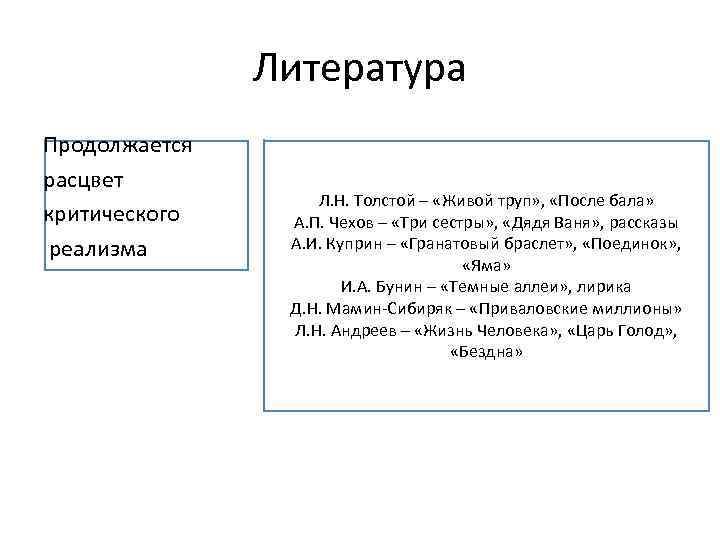 Литература

Продолжается расцвет критического реализма

Л.Н. Толстой – «Живой труп», «После бала»
А.П. Чехов – «Три сестры», «Дядя Ваня», рассказы
А.И. Куприн – «Гранатовый браслет», «Поединок», «Яма»
И.А. Бунин – «Темные аллеи», лирика
Д.Н. Мамин-Сибиряк – «Приваловские миллионы»
Л.Н. Андреев – «Жизнь Человека», «Царь Голод», «Бездна»